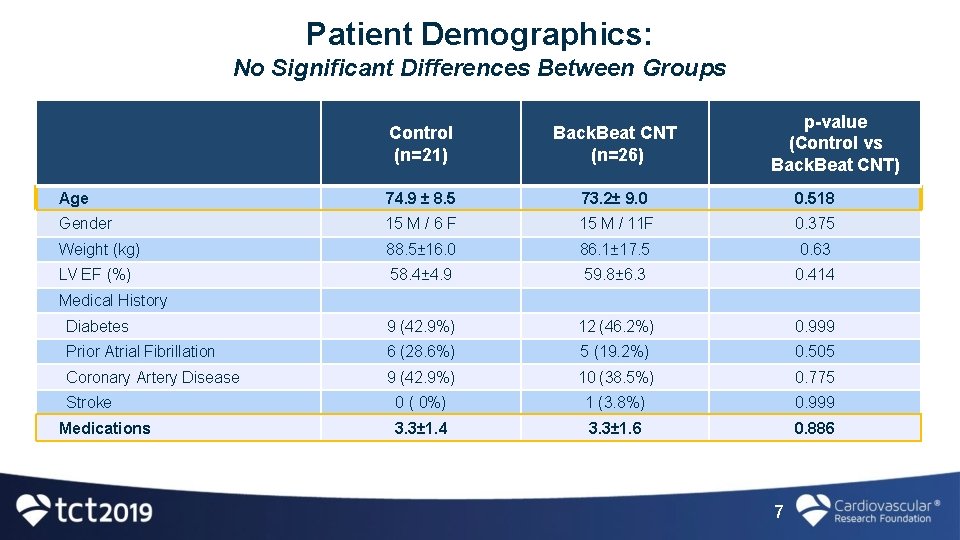 Patient Demographics:
No Significant Differences Between Groups

| | Control (n=21) | BackBeat CNT (n=26) | p-value (Control vs BackBeat CNT) |
|---|---|---|---|
| Age | 74.9 ± 8.5 | 73.2± 9.0 | 0.518 |
| Gender | 15 M / 6 F | 15 M / 11F | 0.375 |
| Weight (kg) | 88.5±16.0 | 86.1±17.5 | 0.63 |
| LV EF (%) | 58.4±4.9 | 59.8±6.3 | 0.414 |
| Medical History | | | |
| Diabetes | 9 (42.9%) | 12 (46.2%) | 0.999 |
| Prior Atrial Fibrillation | 6 (28.6%) | 5 (19.2%) | 0.505 |
| Coronary Artery Disease | 9 (42.9%) | 10 (38.5%) | 0.775 |
| Stroke | 0 ( 0%) | 1 (3.8%) | 0.999 |
| Medications | 3.3±1.4 | 3.3±1.6 | 0.886 |

tct2019

7

Cardiovascular® Research Foundation